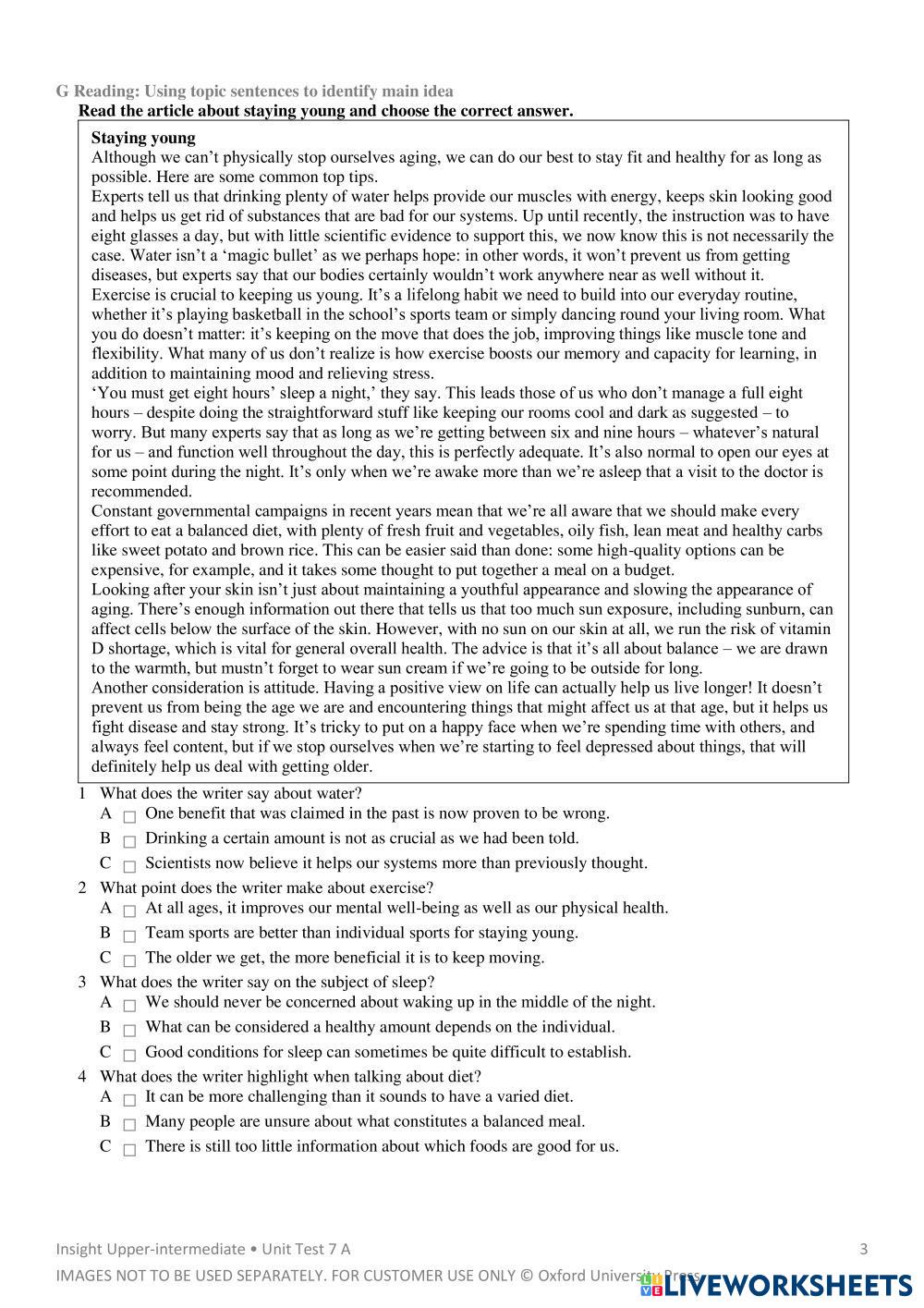 G Reading: Using topic sentences to identify main idea

Read the article about staying young and choose the correct answer.

Staying young

Although we can't physically stop ourselves aging, we can do our best to stay fit and healthy for as long as possible. Here are some common top tips.

Experts tell us that drinking plenty of water helps provide our muscles with energy, keeps skin looking good and helps us get rid of substances that are bad for our systems. Up until recently, the instruction was to have eight glasses a day, but with little scientific evidence to support this, we now know this is not necessarily the case. Water isn't a 'magic bullet' as we perhaps hope: in other words, it won't prevent us from getting diseases, but experts say that our bodies certainly wouldn't work anywhere near as well without it.

Exercise is crucial to keeping us young. It's a lifelong habit we need to build into our everyday routine, whether it's playing basketball in the school's sports team or simply dancing round your living room. What you do doesn't matter: it's keeping on the move that does the job, improving things like muscle tone and flexibility. What many of us don't realize is how exercise boosts our memory and capacity for learning, in addition to maintaining mood and relieving stress.

'You must get eight hours' sleep a night,' they say. This leads those of us who don't manage a full eight hours – despite doing the straightforward stuff like keeping our rooms cool and dark as suggested – to worry. But many experts say that as long as we're getting between six and nine hours – whatever's natural for us – and function well throughout the day, this is perfectly adequate. It's also normal to open our eyes at some point during the night. It's only when we're awake more than we're asleep that a visit to the doctor is recommended.

Constant governmental campaigns in recent years mean that we're all aware that we should make every effort to eat a balanced diet, with plenty of fresh fruit and vegetables, oily fish, lean meat and healthy carbs like sweet potato and brown rice. This can be easier said than done: some high-quality options can be expensive, for example, and it takes some thought to put together a meal on a budget.

Looking after your skin isn't just about maintaining a youthful appearance and slowing the appearance of aging. There's enough information out there that tells us that too much sun exposure, including sunburn, can affect cells below the surface of the skin. However, with no sun on our skin at all, we run the risk of vitamin D shortage, which is vital for general overall health. The advice is that it's all about balance – we are drawn to the warmth, but mustn't forget to wear sun cream if we're going to be outside for long.

Another consideration is attitude. Having a positive view on life can actually help us live longer! It doesn't prevent us from being the age we are and encountering things that might affect us at that age, but it helps us fight disease and stay strong. It's tricky to put on a happy face when we're spending time with others, and always feel content, but if we stop ourselves when we're starting to feel depressed about things, that will definitely help us deal with getting older.

1 What does the writer say about water?
A ☐ One benefit that was claimed in the past is now proven to be wrong.
B ☐ Drinking a certain amount is not as crucial as we had been told.
C ☐ Scientists now believe it helps our systems more than previously thought.

2 What point does the writer make about exercise?
A ☐ At all ages, it improves our mental well-being as well as our physical health.
B ☐ Team sports are better than individual sports for staying young.
C ☐ The older we get, the more beneficial it is to keep moving.

3 What does the writer say on the subject of sleep?
A ☐ We should never be concerned about waking up in the middle of the night.
B ☐ What can be considered a healthy amount depends on the individual.
C ☐ Good conditions for sleep can sometimes be quite difficult to establish.

4 What does the writer highlight when talking about diet?
A ☐ It can be more challenging than it sounds to have a varied diet.
B ☐ Many people are unsure about what constitutes a balanced meal.
C ☐ There is still too little information about which foods are good for us.

Insight Upper-intermediate • Unit Test 7 A 3

IMAGES NOT TO BE USED SEPARATELY. FOR CUSTOMER USE ONLY © Oxford University Press

LIVEWORKSHEETS